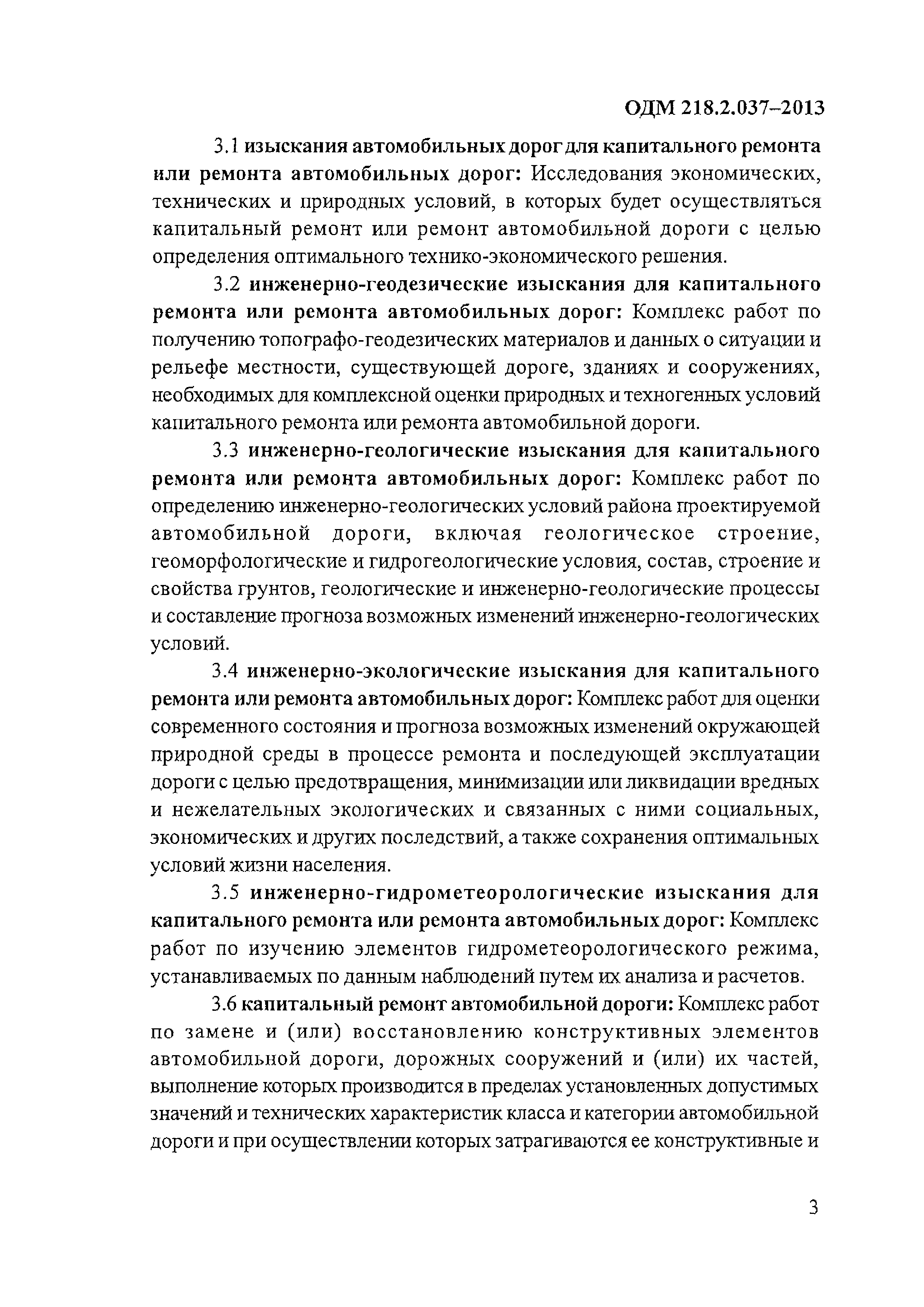 ОДМ 218.2.037–2013

3.1 изыскания автомобильных дорог для капитального ремонта или ремонта автомобильных дорог: Исследования экономических, технических и природных условий, в которых будет осуществляться капитальный ремонт или ремонт автомобильной дороги с целью определения оптимального технико-экономического решения.

3.2 инженерно-геодезические изыскания для капитального ремонта или ремонта автомобильных дорог: Комплекс работ по получению топографо-геодезических материалов и данных о ситуации и рельефе местности, существующей дороге, зданиях и сооружениях, необходимых для комплексной оценки природных и техногенных условий капитального ремонта или ремонта автомобильной дороги.

3.3 инженерно-геологические изыскания для капитального ремонта или ремонта автомобильных дорог: Комплекс работ по определению инженерно-геологических условий района проектируемой автомобильной дороги, включая геологическое строение, геоморфологические и гидрогеологические условия, состав, строение и свойства грунтов, геологические и инженерно-геологические процессы и составление прогноза возможных изменений инженерно-геологических условий.

3.4 инженерно-экологические изыскания для капитального ремонта или ремонта автомобильных дорог: Комплекс работ для оценки современного состояния и прогноза возможных изменений окружающей природной среды в процессе ремонта и последующей эксплуатации дороги с целью предотвращения, минимизации или ликвидации вредных и нежелательных экологических и связанных с ними социальных, экономических и других последствий, а также сохранения оптимальных условий жизни населения.

3.5 инженерно-гидрометеорологические изыскания для капитального ремонта или ремонта автомобильных дорог: Комплекс работ по изучению элементов гидрометеорологического режима, устанавливаемых по данным наблюдений путем их анализа и расчетов.

3.6 капитальный ремонт автомобильной дороги: Комплекс работ по замене и (или) восстановлению конструктивных элементов автомобильной дороги, дорожных сооружений и (или) их частей, выполнение которых производится в пределах установленных допустимых значений и технических характеристик класса и категории автомобильной дороги и при осуществлении которых затрагиваются ее конструктивные и

3